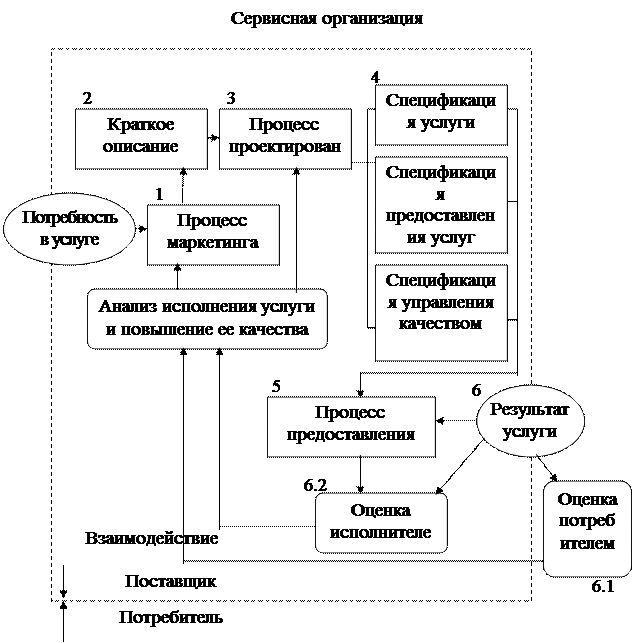 Сервисная организация

2
Краткое описание

3
Процесс проектирован

4
Спецификация услуги

Спецификация предоставления услуг

Спецификация управления качеством

1
Процесс маркетинга

Потребность в услуге

Анализ исполнения услуги и повышение ее качества

5
Процесс предоставления

6
Результат услуги

6.2
Оценка исполнителе

Оценка потребителем
6.1

Взаимодействие

Поставщик

Потребитель